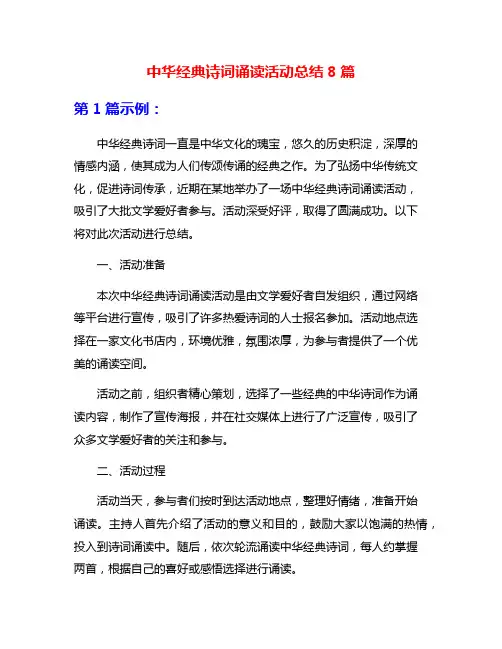 中华经典诗词诵读活动总结 8 篇

第 1 篇示例：

中华经典诗词一直是中华文化的瑰宝，悠久的历史积淀，深厚的情感内涵，使其成为人们传颂传诵的经典之作。为了弘扬中华传统文化，促进诗词传承，近期在某地举办了一场中华经典诗词诵读活动，吸引了大批文学爱好者参与。活动深受好评，取得了圆满成功。以下将对此次活动进行总结。

一、活动准备

本次中华经典诗词诵读活动是由文学爱好者自发组织，通过网络等平台进行宣传，吸引了许多热爱诗词的人士报名参加。活动地点选择在一家文化书店内，环境优雅，氛围浓厚，为参与者提供了一个优美的诵读空间。

活动之前，组织者精心策划，选择了一些经典的中华诗词作为诵读内容，制作了宣传海报，并在社交媒体上进行了广泛宣传，吸引了众多文学爱好者的关注和参与。

二、活动过程

活动当天，参与者们按时到达活动地点，整理好情绪，准备开始诵读。主持人首先介绍了活动的意义和目的，鼓励大家以饱满的热情，投入到诗词诵读中。随后，依次轮流诵读中华经典诗词，每人约掌握两首，根据自己的喜好或感悟选择进行诵读。